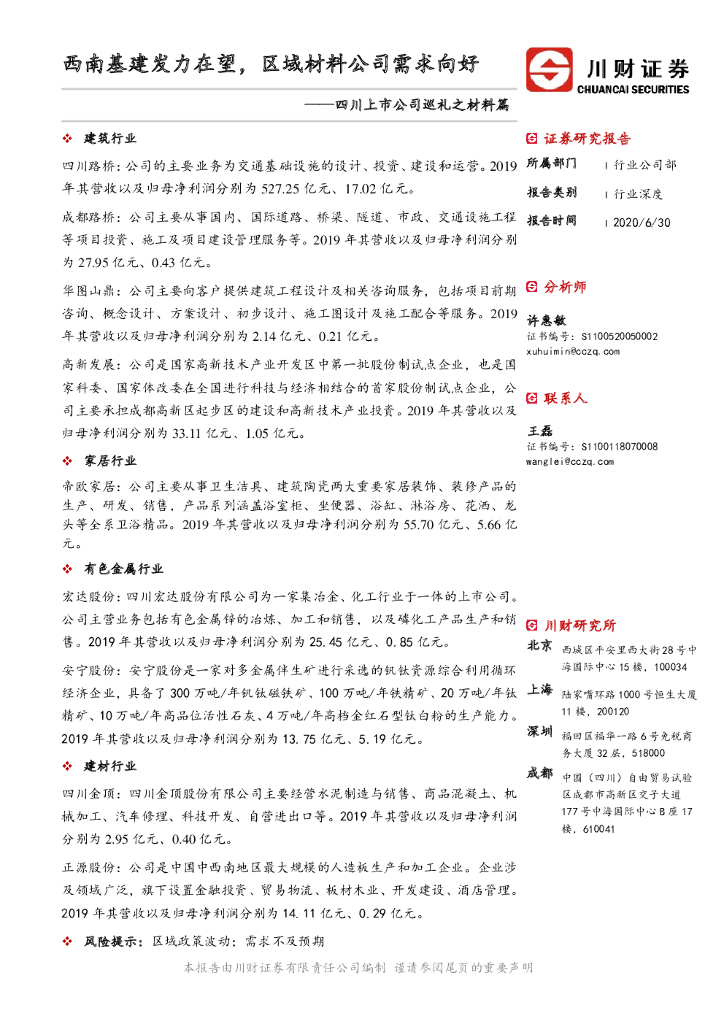 西南基建发力在望，区域材料公司需求向好

川财证券
CHUANCAI SECURITIES

——四川上市公司巡礼之材料篇

❖ 建筑行业

四川路桥：公司的主要业务为交通基础设施的设计、投资、建设和运营。2019年其营收以及归母净利润分别为527.25亿元、17.02亿元。

成都路桥：公司主要从事国内、国际道路、桥梁、隧道、市政、交通设施工程等项目投资、施工及项目建设管理服务等。2019年其营收以及归母净利润分别为27.95亿元、0.43亿元。

华图山鼎：公司主要向客户提供建筑工程设计及相关咨询服务，包括项目前期咨询、概念设计、方案设计、初步设计、施工图设计及施工配合等服务。2019年其营收以及归母净利润分别为2.14亿元、0.21亿元。

高新发展：公司是国家高新技术产业开发区中第一批股份制试点企业，也是国家科委、国家体改委在全国进行科技与经济相结合的首家股份制试点企业，公司主要承担成都高新区起步区的建设和高新技术产业投资。2019年其营收以及归母净利润分别为33.11亿元、1.05亿元。

❖ 家居行业

帝欧家居：公司主要从事卫生洁具、建筑陶瓷两大重要家居装饰、装修产品的生产、研发、销售，产品系列涵盖浴室柜、坐便器、浴缸、淋浴房、花洒、龙头等全系卫浴精品。2019年其营收以及归母净利润分别为55.70亿元、5.66亿元。

❖ 有色金属行业

宏达股份：四川宏达股份有限公司为一家集冶金、化工行业于一体的上市公司。公司主营业务包括有色金属锌的冶炼、加工和销售，以及磷化工产品生产和销售。2019年其营收以及归母净利润分别为25.45亿元、0.85亿元。

安宁股份：安宁股份是一家对多金属伴生矿进行采选的钒钛资源综合利用循环经济企业，具备了300万吨/年钒钛磁铁矿、100万吨/年铁精矿、20万吨/年钛精矿、10万吨/年高品位活性石灰、4万吨/年高档金红石型钛白粉的生产能力。2019年其营收以及归母净利润分别为13.75亿元、5.19亿元。

❖ 建材行业

四川金顶：四川金顶股份有限公司主要经营水泥制造与销售、商品混凝土、机械加工、汽车修理、科技开发、自营进出口等。2019年其营收以及归母净利润分别为2.95亿元、0.40亿元。

正源股份：公司是中国中西南地区最大规模的人造板生产和加工企业。企业涉及领域广泛，旗下设置金融投资、贸易物流、板材木业、开发建设、酒店管理。2019年其营收以及归母净利润分别为14.11亿元、0.29亿元。

❖ 风险提示：区域政策波动；需求不及预期

证券研究报告
所属部门 | 行业公司部
报告类别 | 行业深度
报告时间 | 2020/6/30

分析师
许惠敏
证书编号：S1100520050002
xuhuimin@cczq.com

联系人
王磊
证书编号：S1100118070008
wanglei@cczq.com

川财研究所
北京 西城区平安里西大街28号中海国际中心15楼，100034
上海 陆家嘴环路1000号恒生大厦11楼，200120
深圳 福田区福华一路6号免税商务大厦32层，518000
成都 中国（四川）自由贸易试验区成都市高新区交子大道177号中海国际中心B座17楼，610041

本报告由川财证券有限责任公司编制 谨请参阅尾页的重要声明